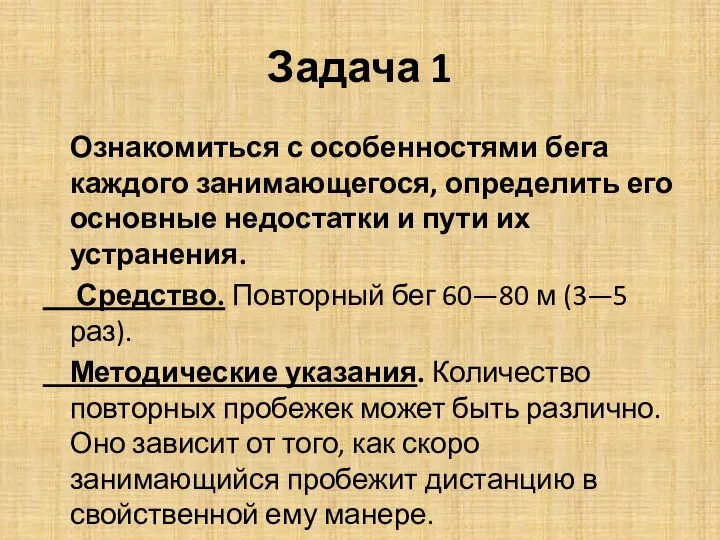 Задача 1

Ознакомиться с особенностями бега каждого занимающегося, определить его основные недостатки и пути их устранения.

Средство. Повторный бег 60—80 м (3—5 раз).

Методические указания. Количество повторных пробежек может быть различно. Оно зависит от того, как скоро занимающийся пробежит дистанцию в свойственной ему манере.